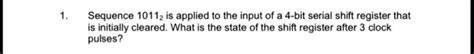 1. Sequence $1011_2$ is applied to the input of a 4-bit serial shift register that is initially cleared. What is the state of the shift register after 3 clock pulses?